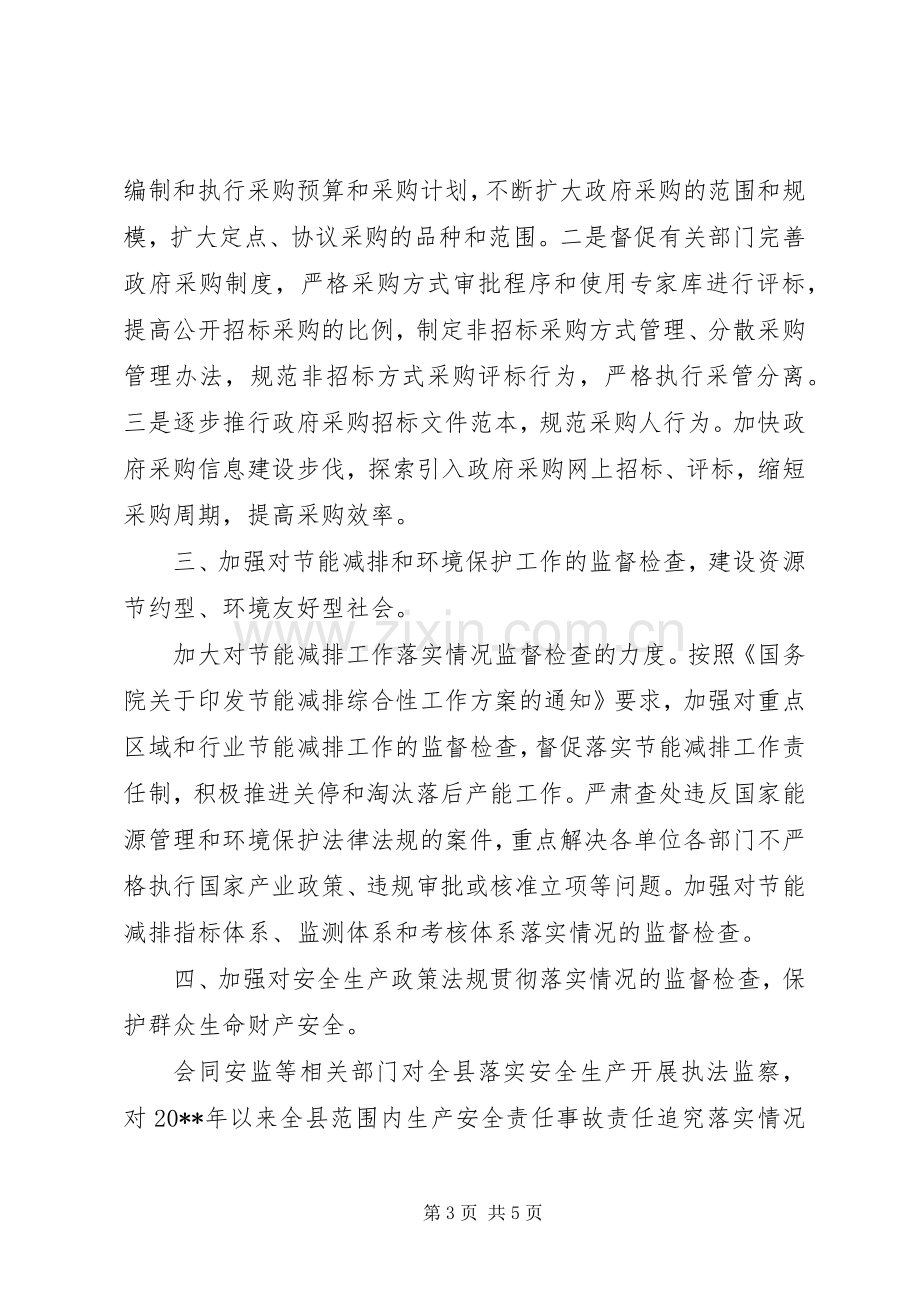 编制和执行采购预算和采购计划，不断扩大政府采购的范围和规模，扩大定点、协议采购的品种和范围。二是督促有关部门完善政府采购制度，严格采购方式审批程序和使用专家库进行评标，提高公开招标采购的比例，制定非招标采购方式管理、分散采购管理办法，规范非招标方式采购评标行为，严格执行采管分离。三是逐步推行政府采购招标文件范本，规范采购人行为。加快政府采购信息建设步伐，探索引入政府采购网上招标、评标，缩短采购周期，提高采购效率。

三、加强对节能减排和环境保护工作的监督检查，建设资源节约型、环境友好型社会。

加大对节能减排工作落实情况监督检查的力度。按照《国务院关于印发节能减排综合性工作方案的通知》要求，加强对重点区域和行业节能减排工作的监督检查，督促落实节能减排工作责任制，积极推进关停和淘汰落后产能工作。严肃查处违反国家能源管理和环境保护法律法规的案件，重点解决各单位各部门不严格执行国家产业政策、违规审批或核准立项等问题。加强对节能减排指标体系、监测体系和考核体系落实情况的监督检查。

四、加强对安全生产政策法规贯彻落实情况的监督检查，保护群众生命财产安全。

会同安监等相关部门对全县落实安全生产开展执法监察，对20**年以来全县范围内生产安全责任事故责任追究落实情况

第3页 共5页

www.zixin.com.cn